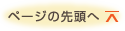 ページの先頭へ